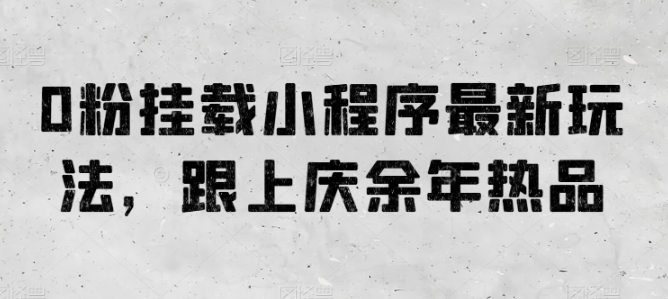 0粉挂载小程序最新玩法，跟上庆余年热品